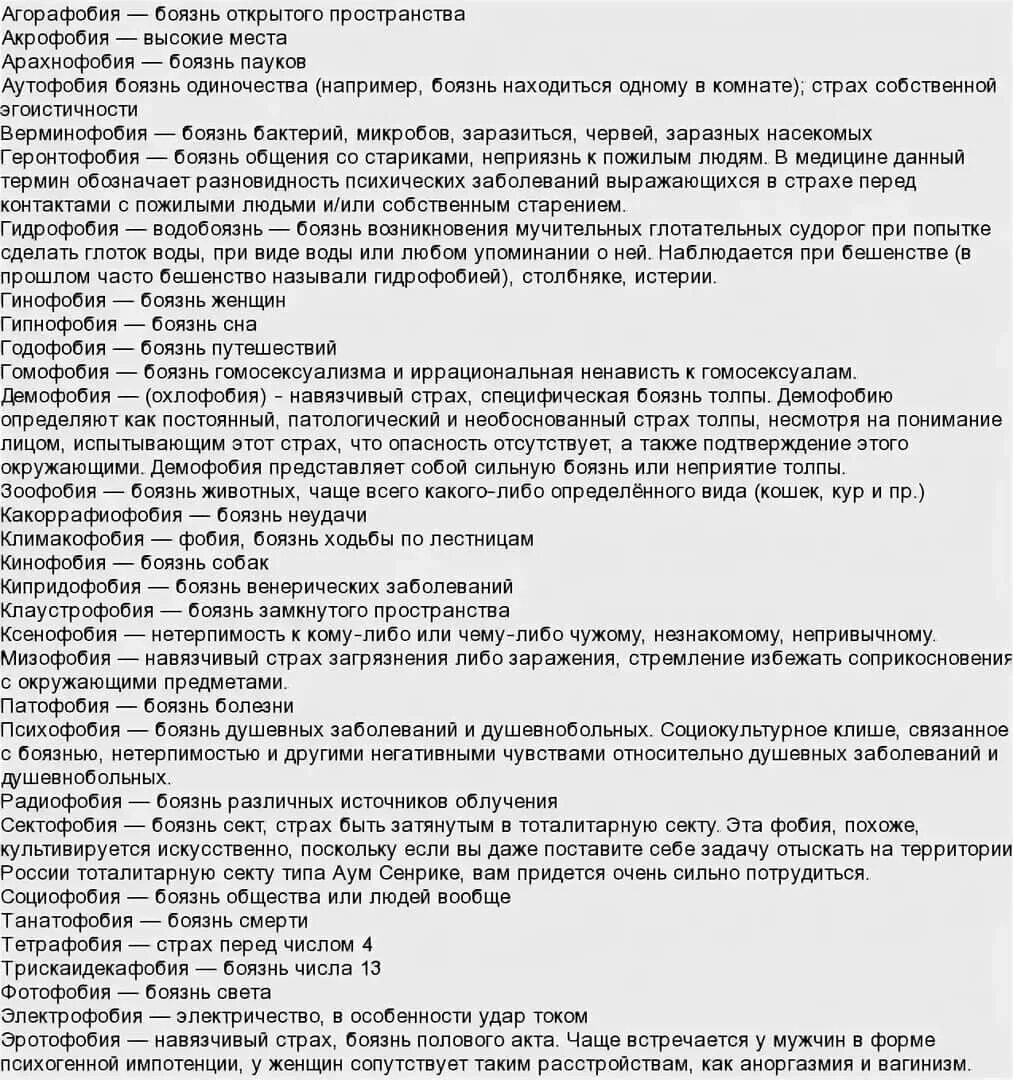 Агорафобия — боязнь открытого пространства
Акрофобия — высокие места
Арахнофобия — боязнь пауков
Аутофобия боязнь одиночества (например, боязнь находиться одному в комнате); страх собственной эгоистичности
Верминофобия — боязнь бактерий, микробов, заразиться, червей, заразных насекомых
Геронтофобия — боязнь общения со стариками, неприязнь к пожилым людям. В медицине данный термин обозначает разновидность психических заболеваний выражающихся в страхе перед контактами с пожилыми людьми и/или собственным старением.
Гидрофобия — водобоязнь — боязнь возникновения мучительных глотательных судорог при попытке сделать глоток воды, при виде воды или любом упоминании о ней. Наблюдается при бешенстве (в прошлом часто бешенство называли гидрофобией), столбняке, истерии.
Гинофобия — боязнь женщин
Гипнофобия — боязнь сна
Годофобия — боязнь путешествий
Гомофобия — боязнь гомосексуализма и иррациональная ненависть к гомосексуалам.
Демофобия — (охлофобия) - навязчивый страх, специфическая боязнь толпы. Демофобию определяют как постоянный, патологический и необоснованный страх толпы, несмотря на понимание лицом, испытывающим этот страх, что опасность отсутствует, а также подтверждение этого окружающими. Демофобия представляет собой сильную боязнь или неприятие толпы.
Зоофобия — боязнь животных, чаще всего какого-либо определённого вида (кошек, кур и пр.)
Какоррафиофобия — боязнь неудачи
Климакофобия — фобия, боязнь ходьбы по лестницам
Кинофобия — боязнь собак
Кипридофобия — боязнь венерических заболеваний
Клаустрофобия — боязнь замкнутого пространства
Ксенофобия — нетерпимость к кому-либо или чему-либо чужому, незнакомому, непривычному.
Мизофобия — навязчивый страх загрязнения либо заражения, стремление избежать соприкосновения с окружающими предметами.
Патофобия — боязнь болезни
Психофобия — боязнь душевных заболеваний и душевнобольных. Социокультурное клише, связанное с боязнью, нетерпимостью и другими негативными чувствами относительно душевных заболеваний и душевнобольных.
Радиофобия — боязнь различных источников облучения
Сектофобия — боязнь сект, страх быть затянутым в тоталитарную секту. Эта фобия, похоже, культивируется искусственно, поскольку если вы даже поставите себе задачу отыскать на территории России тоталитарную секту типа Аум Сенрике, вам придется очень сильно потрудиться.
Социофобия — боязнь общества или людей вообще
Танатофобия — боязнь смерти
Тетрафобия — страх перед числом 4
Трискаидекафобия — боязнь числа 13
Фотофобия — боязнь света
Электрофобия — электричество, в особенности удар током
Эротофобия — навязчивый страх, боязнь полового акта. Чаще встречается у мужчин в форме психогенной импотенции, у женщин сопутствует таким расстройствам, как аноргазмия и вагинизм.